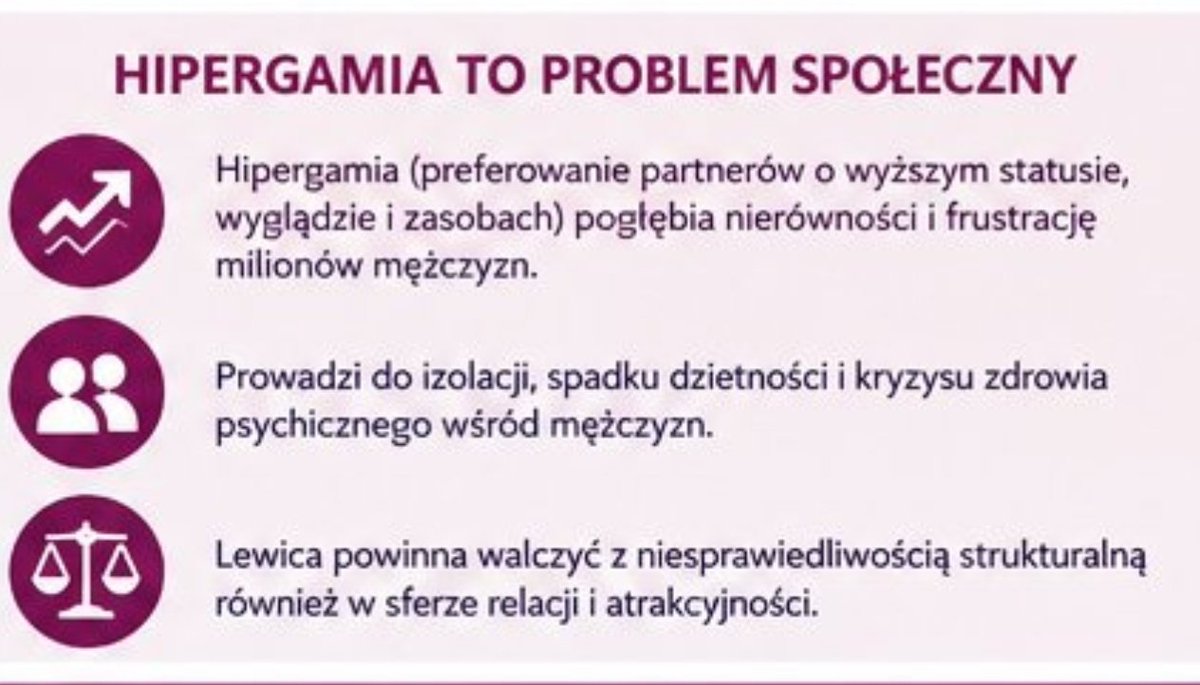 HIPERGAMIA TO PROBLEM SPOŁECZNY

Hipergamia (preferowanie partnerów o wyższym statusie, wyglądzie i zasobach) pogłębia nierówności i frustrację milionów mężczyzn.

Prowadzi do izolacji, spadku dzietności i kryzysu zdrowia psychicznego wśród mężczyzn.

Lewica powinna walczyć z niesprawiedliwością strukturalną również w sferze relacji i atrakcyjności.